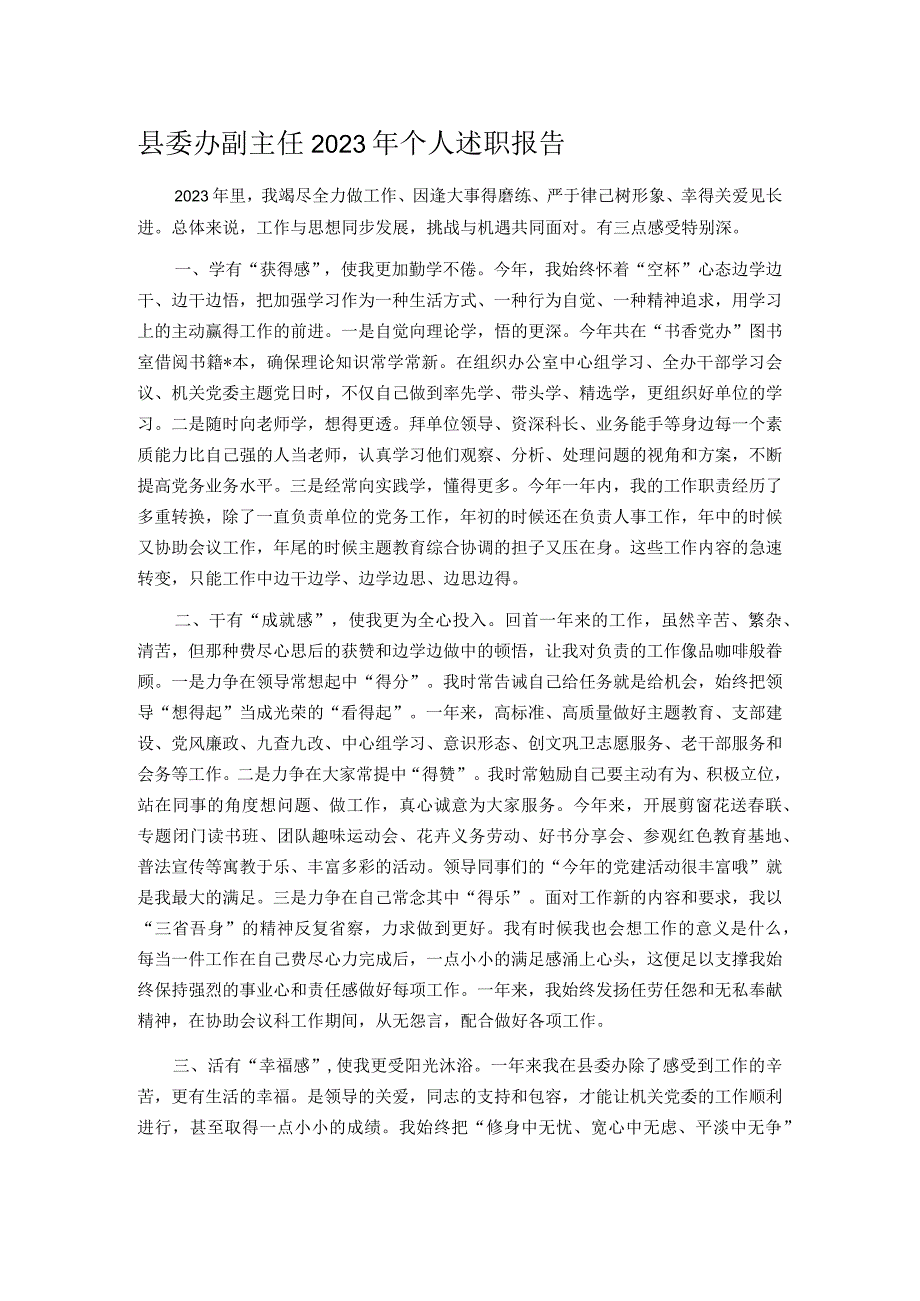 县委办副主任2023年个人述职报告

2023年里，我竭尽全力做工作、因逢大事得磨练、严于律己树形象、幸得关爱见长进。总体来说，工作与思想同步发展，挑战与机遇共同面对。有三点感受特别深。

一、学有“获得感”，使我更加勤学不倦。今年，我始终怀着“空杯”心态边学边干、边干边悟，把加强学习作为一种生活方式、一种行为自觉、一种精神追求，用学习上的主动赢得工作的前进。一是自觉向理论学，悟的更深。今年共在“书香党办”图书室借阅书籍*本，确保理论知识常学常新。在组织办公室中心组学习、全办干部学习会议、机关党委主题党日时，不仅自己做到率先学、带头学、精选学，更组织好单位的学习。二是随时向老师学，想得更透。拜单位领导、资深科长、业务能手等身边每一个素质能力比自己强的人当老师，认真学习他们观察、分析、处理问题的视角和方案，不断提高党务业务水平。三是经常向实践学，懂得更多。今年一年内，我的工作职责经历了多重转换，除了一直负责单位的党务工作，年初的时候还在负责人事工作，年中的时候又协助会议工作，年尾的时候主题教育综合协调的担子又压在身。这些工作内容的急速转变，只能工作中边干边学、边学边思、边思边得。

二、干有“成就感”，使我更为全心投入。回首一年来的工作，虽然辛苦、繁杂、清苦，但那种费尽心思后的获赞和边学边做中的顿悟，让我对负责的工作像品咖啡般眷顾。一是力争在领导常想起中“得分”。我时常告诫自己给任务就是给机会，始终把领导“想得起”当成光荣的“看得起”。一年来，高标准、高质量做好主题教育、支部建设、党风廉政、九查九改、中心组学习、意识形态、创文巩卫志愿服务、老干部服务和会务等工作。二是力争在大家常提中“得赞”。我时常勉励自己要主动有为、积极立位，站在同事的角度想问题、做工作，真心诚意为大家服务。今年来，开展剪窗花送春联、专题闭门读书班、团队趣味运动会、花卉义务劳动、好书分享会、参观红色教育基地、普法宣传等寓教于乐、丰富多彩的活动。领导同事们的“今年的党建活动很丰富哦”就是我最大的满足。三是力争在自己常念其中“得乐”。面对工作新的内容和要求，我以“三省吾身”的精神反复省察，力求做到更好。我有时候我也会想工作的意义是什么，每当一件工作在自己费尽心力完成后，一点小小的满足感涌上心头，这便足以支撑我始终保持强烈的事业心和责任感做好每项工作。一年来，我始终发扬任劳任怨和无私奉献精神，在协助会议科工作期间，从无怨言，配合做好各项工作。

三、活有“幸福感”，使我更受阳光沐浴。一年来我在县委办除了感受到工作的辛苦，更有生活的幸福。是领导的关爱，同志的支持和包容，才能让机关党委的工作顺利进行，甚至取得一点小小的成绩。我始终把“修身中无忧、宽心中无虑、平淡中无争”